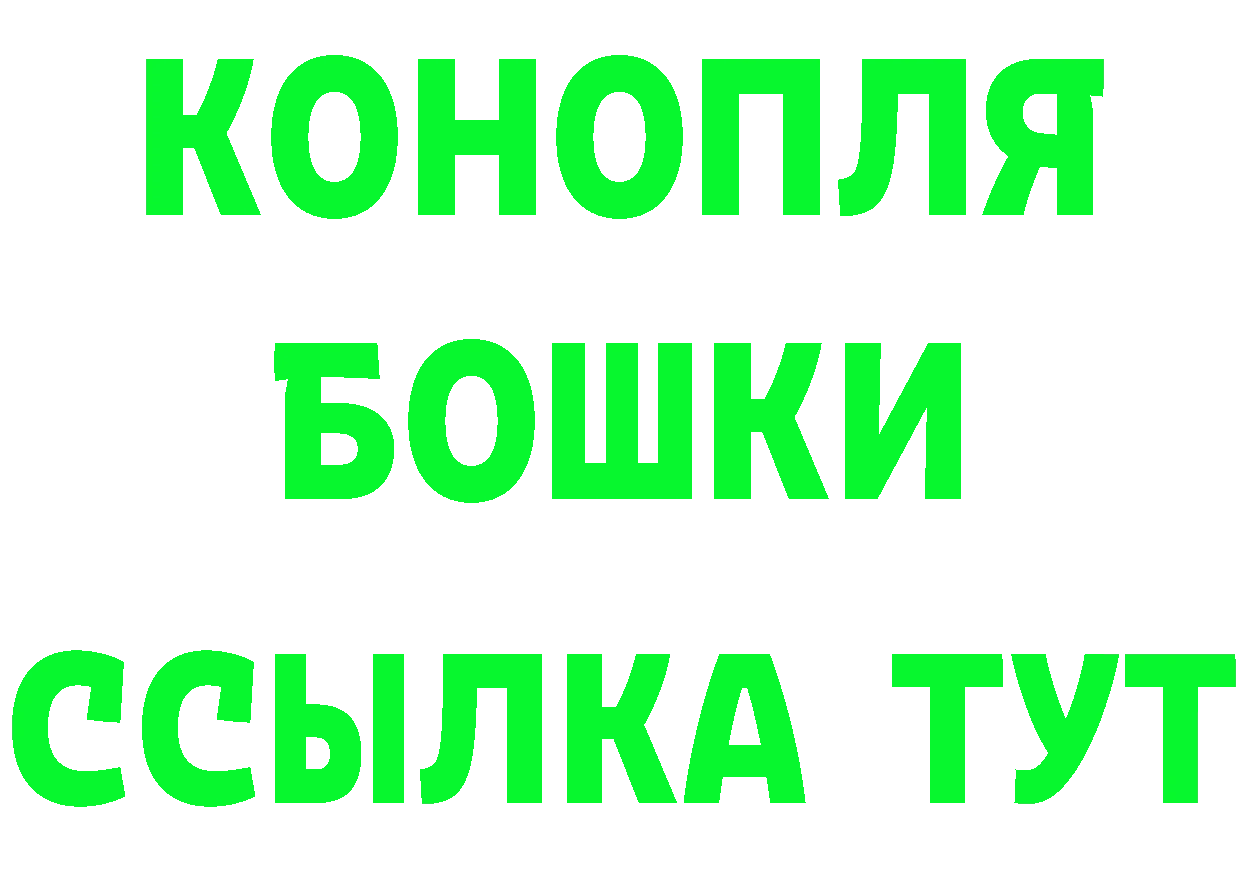 КОНОПЛЯ
БОШКИ
ССЫЛКА ТУТ